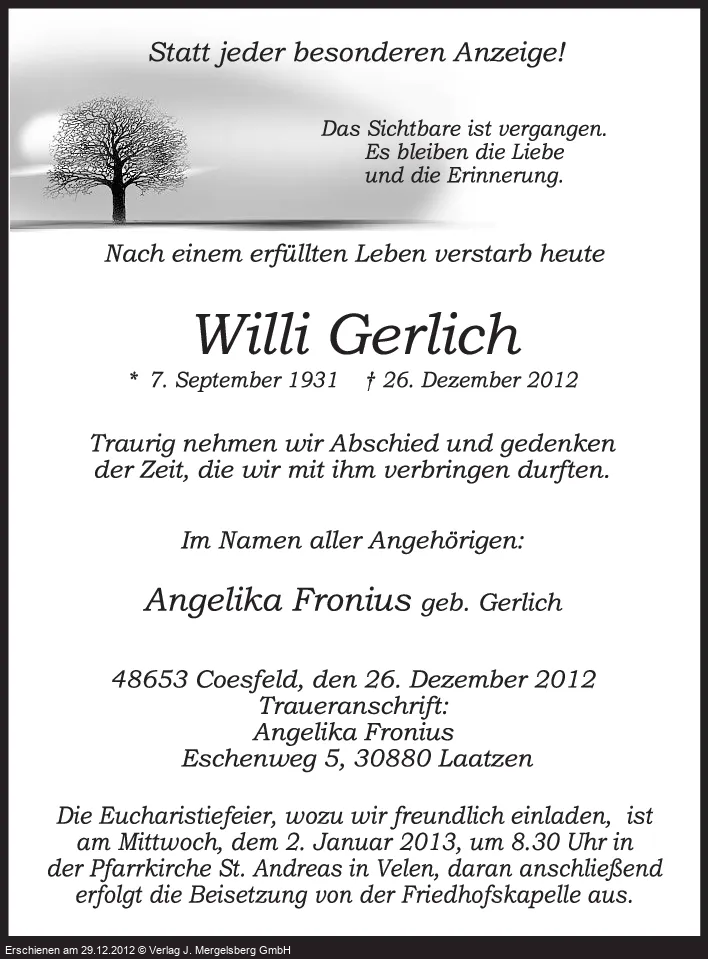 Statt jeder besonderen Anzeige!

Das Sichtbare ist vergangen.
Es bleiben die Liebe
und die Erinnerung.

Nach einem erfüllten Leben verstarb heute

Willi Gerlich

* 7. September 1931 † 26. Dezember 2012

Traurig nehmen wir Abschied und gedenken der Zeit, die wir mit ihm verbringen durften.

Im Namen aller Angehörigen:

Angelika Fronius geb. Gerlich

48653 Coesfeld, den 26. Dezember 2012
Traueranschrift:
Angelika Fronius
Eschenweg 5, 30880 Laatzen

Die Eucharistiefeier, wozu wir freundlich einladen, ist am Mittwoch, dem 2. Januar 2013, um 8.30 Uhr in der Pfarrkirche St. Andreas in Velen, daran anschließend erfolgt die Beisetzung von der Friedhofskapelle aus.

Erschienen am 29.12.2012 © Verlag J. Mergelsberg GmbH